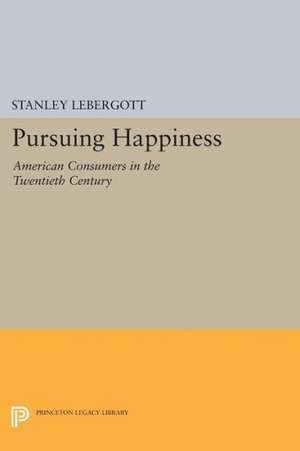 STANLEY LEBERGOTT

Pursuing Happiness

American Consumers in the Twentieth Century

PRINCETON LEGACY LIBRARY